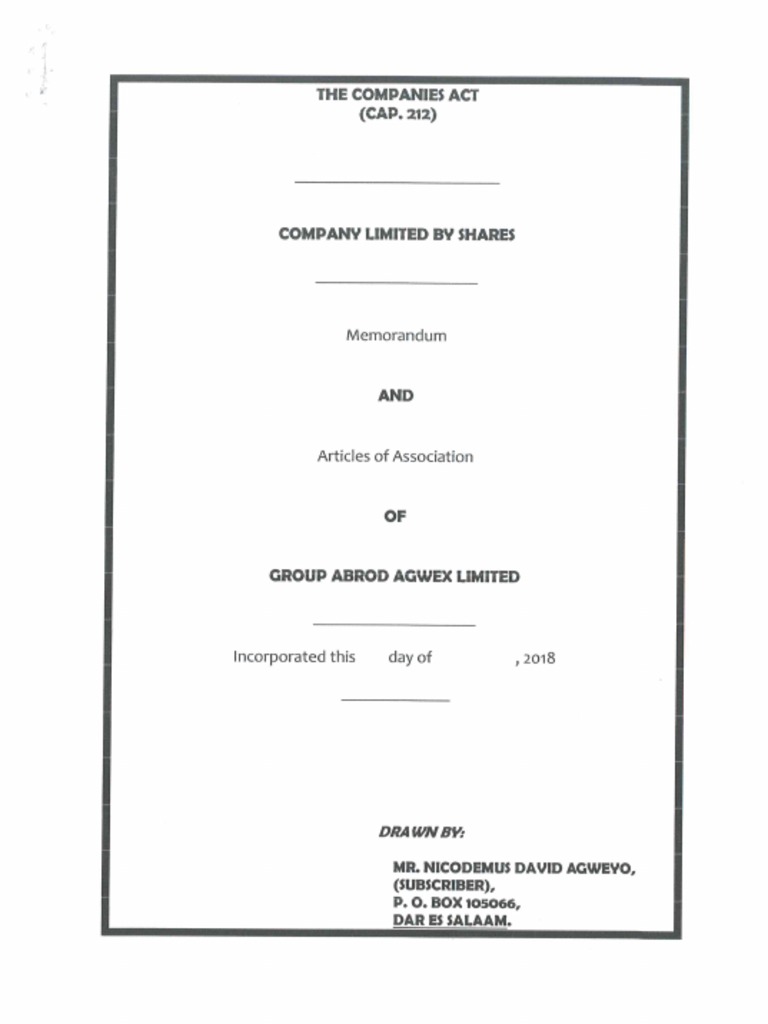 THE COMPANIES ACT
(CAP. 212)

COMPANY LIMITED BY SHARES

Memorandum

AND

Articles of Association

OF

GROUP ABROD AGWEX LIMITED

Incorporated this day of , 2018

DRAWN BY:

MR. NICODEMUS DAVID AGWEYO,
(SUBSCRIBER),
P. O. BOX 105066,
DAR ES SALAAM.